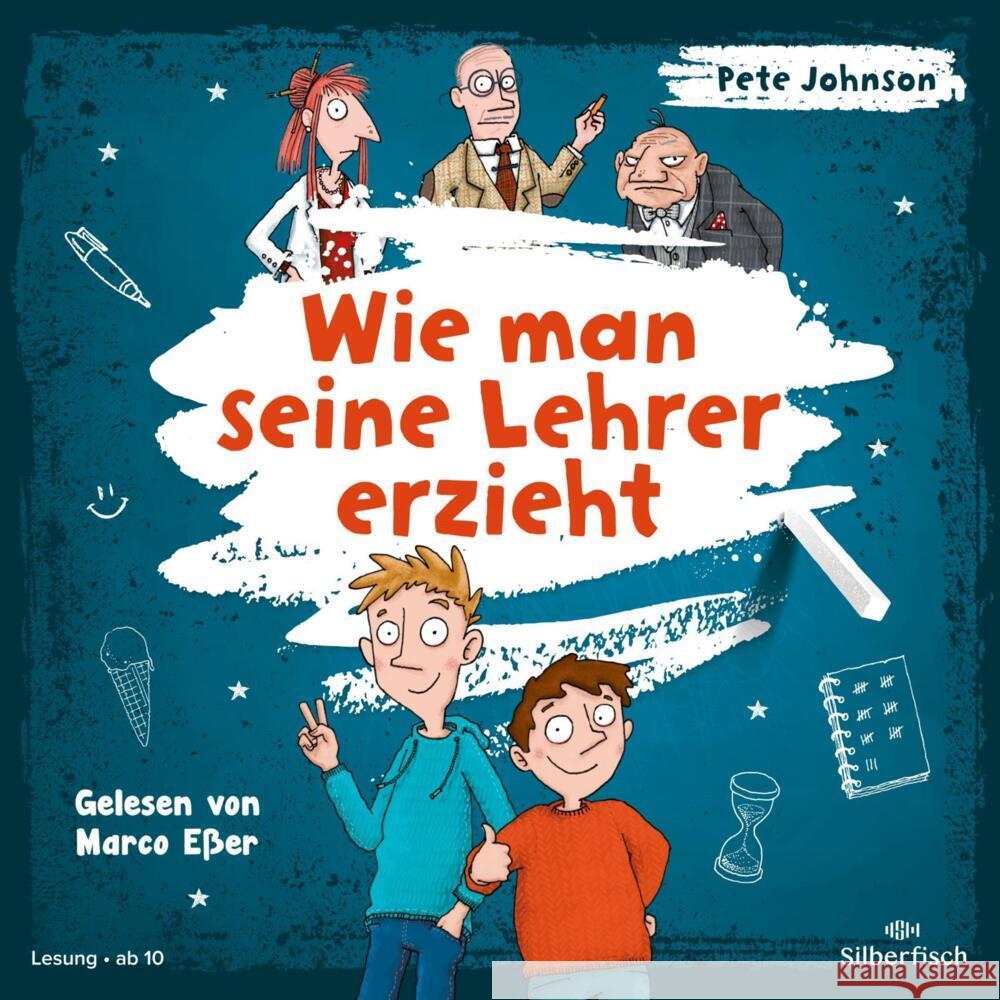 Pete Johnson

Wie man seine Lehrer erzieht

Gelesen von Marco Eßer

Lesung • ab 10

Silberfisch